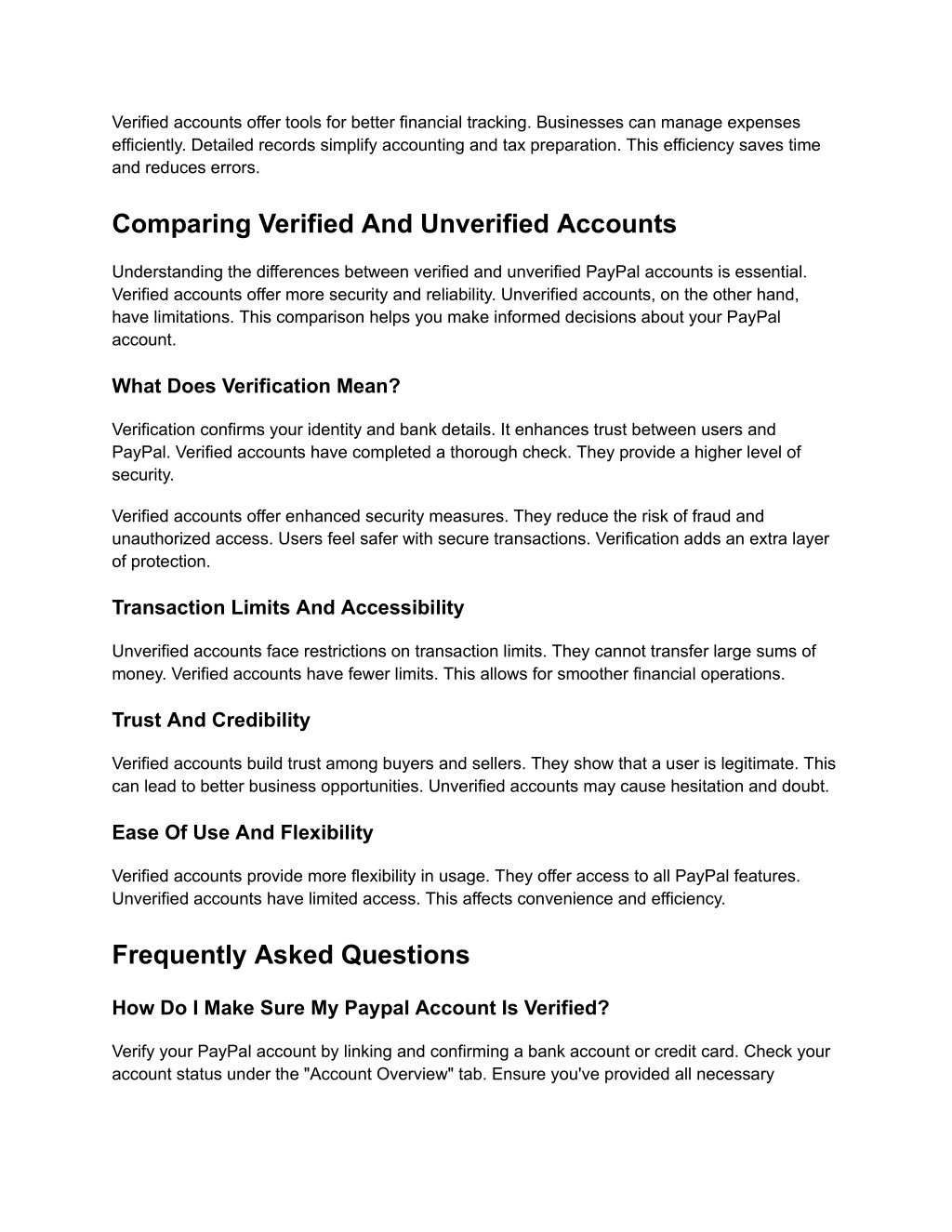 Verified accounts offer tools for better financial tracking. Businesses can manage expenses efficiently. Detailed records simplify accounting and tax preparation. This efficiency saves time and reduces errors.

Comparing Verified And Unverified Accounts

Understanding the differences between verified and unverified PayPal accounts is essential. Verified accounts offer more security and reliability. Unverified accounts, on the other hand, have limitations. This comparison helps you make informed decisions about your PayPal account.

What Does Verification Mean?

Verification confirms your identity and bank details. It enhances trust between users and PayPal. Verified accounts have completed a thorough check. They provide a higher level of security.

Verified accounts offer enhanced security measures. They reduce the risk of fraud and unauthorized access. Users feel safer with secure transactions. Verification adds an extra layer of protection.

Transaction Limits And Accessibility

Unverified accounts face restrictions on transaction limits. They cannot transfer large sums of money. Verified accounts have fewer limits. This allows for smoother financial operations.

Trust And Credibility

Verified accounts build trust among buyers and sellers. They show that a user is legitimate. This can lead to better business opportunities. Unverified accounts may cause hesitation and doubt.

Ease Of Use And Flexibility

Verified accounts provide more flexibility in usage. They offer access to all PayPal features. Unverified accounts have limited access. This affects convenience and efficiency.

Frequently Asked Questions

How Do I Make Sure My Paypal Account Is Verified?

Verify your PayPal account by linking and confirming a bank account or credit card. Check your account status under the "Account Overview" tab. Ensure you've provided all necessary